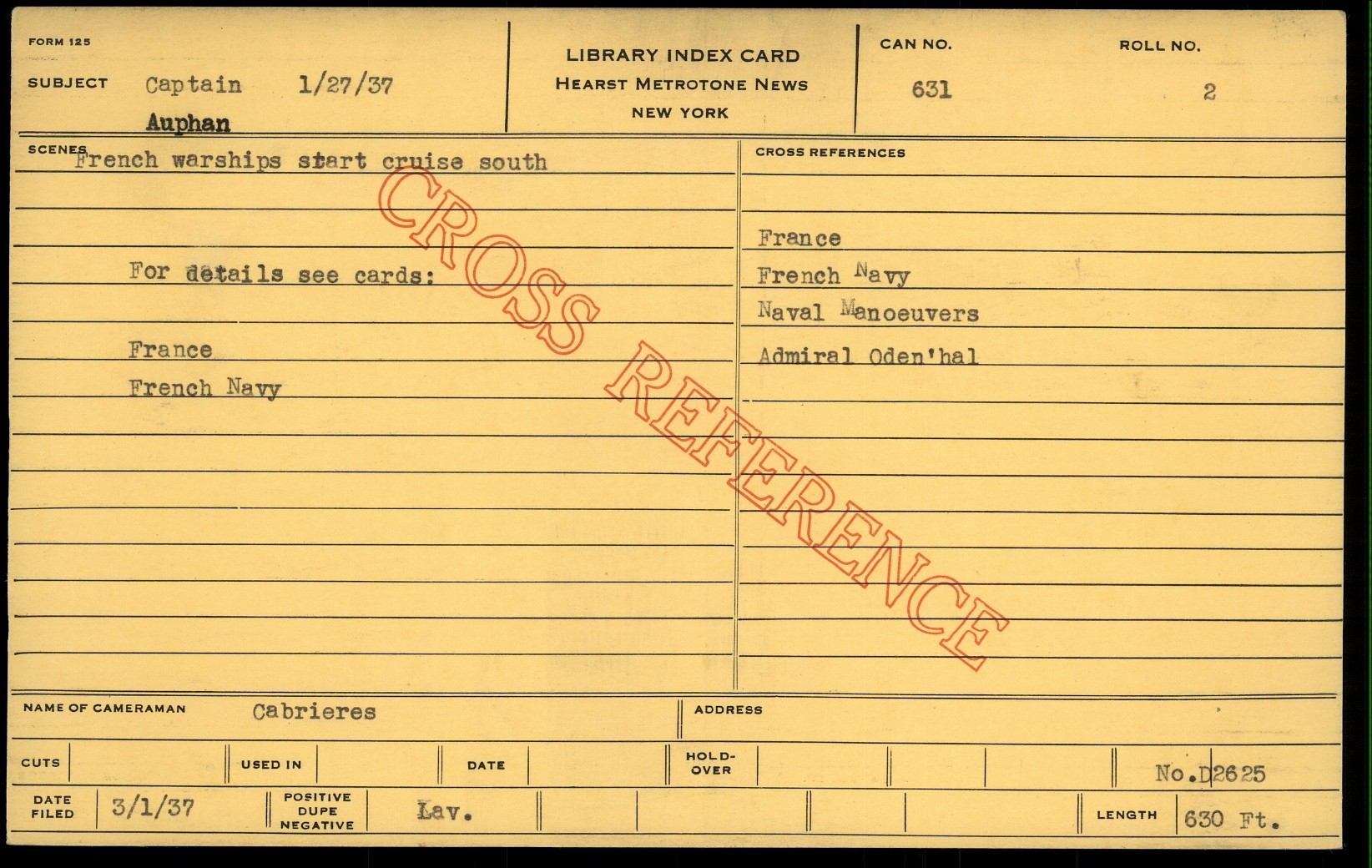 FORM 125

SUBJECT Captain 1/27/37
Auphan

LIBRARY INDEX CARD
HEARST METROTONE NEWS
NEW YORK

CAN NO.
631

ROLL NO.
2

SCENES French warships start cruise south

For details see cards:

France

French Navy

CROSS REFERENCES

France

French Navy

Naval Manoeuvers

Admiral Oden'hal

NAME OF CAMERAMAN Cabrieres

ADDRESS

CUTS

USED IN

DATE

HOLD-OVER

No.D2625

DATE FILED 3/1/37

POSITIVE DUPE NEGATIVE Lav.

LENGTH 630 Ft.

CROSS REFERENCE